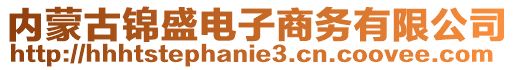 内蒙古锦盛电子商务有限公司
http://hhhtstephanie3.cn.coovee.com